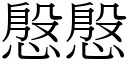 慇慇